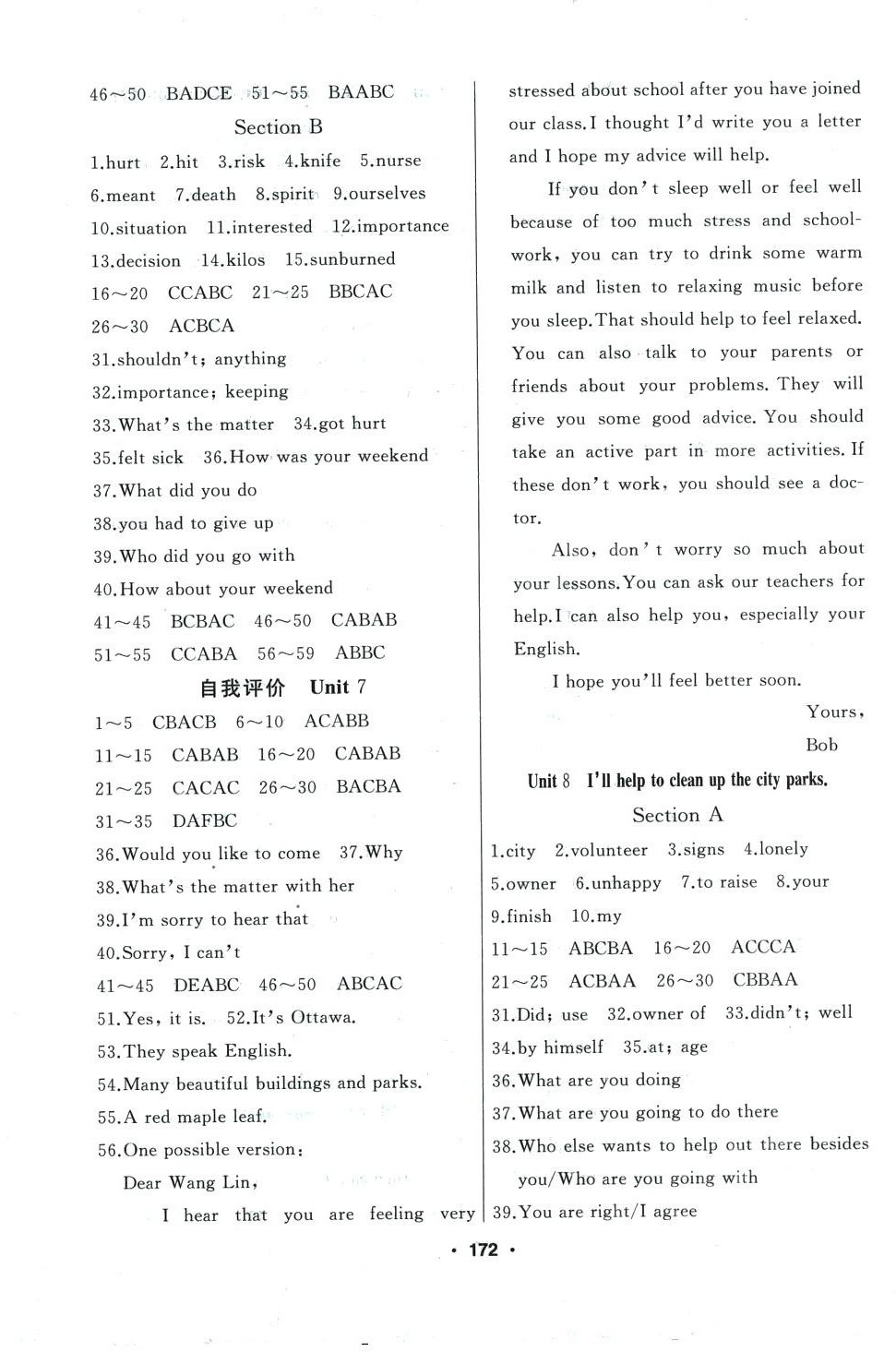 46～50 BADCE 51～55 BAABC

Section B

1.hurt 2.hit 3.risk 4.knife 5.nurse
6.meant 7.death 8.spirit 9.ourselves
10.situation 11.interested 12.importance
13.decision 14.kilos 15.sunburned
16～20 CCABC 21～25 BBCAC
26～30 ACBCA
31.shouldn't; anything
32.importance; keeping
33.What's the matter 34.got hurt
35.felt sick 36.How was your weekend
37.What did you do
38.you had to give up
39.Who did you go with
40.How about your weekend
41～45 BCBAC 46～50 CABAB
51～55 CCABA 56～59 ABBC

自我评价 Unit 7

1～5 CBACB 6～10 ACABB
11～15 CABAB 16～20 CABAB
21～25 CACAC 26～30 BACBA
31～35 DAFBC
36.Would you like to come 37.Why
38.What's the matter with her
39.I'm sorry to hear that
40.Sorry, I can't
41～45 DEABC 46～50 ABCAC
51.Yes, it is. 52.It's Ottawa.
53.They speak English.
54.Many beautiful buildings and parks.
55.A red maple leaf.
56.One possible version:
Dear Wang Lin,
I hear that you are feeling very stressed about school after you have joined our class. I thought I'd write you a letter and I hope my advice will help.

If you don't sleep well or feel well because of too much stress and schoolwork, you can try to drink some warm milk and listen to relaxing music before you sleep. That should help to feel relaxed. You can also talk to your parents or friends about your problems. They will give you some good advice. You should take an active part in more activities. If these don't work, you should see a doctor.

Also, don't worry so much about your lessons. You can ask our teachers for help. I can also help you, especially your English.

I hope you'll feel better soon.

Yours,
Bob

Unit 8 I'll help to clean up the city parks.

Section A

1.city 2.volunteer 3.signs 4.lonely
5.owner 6.unhappy 7.to raise 8.your
9.finish 10.my
11～15 ABCBA 16～20 ACCCA
21～25 ACBAA 26～30 CBBAA
31.Did; use 32.owner of 33.didn't; well
34.by himself 35.at; age
36.What are you doing
37.What are you going to do there
38.Who else wants to help out there besides you/Who are you going with
39.You are right/I agree

· 172 ·